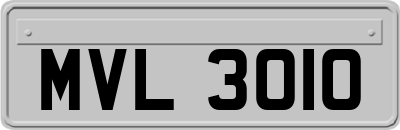 MVL 3010